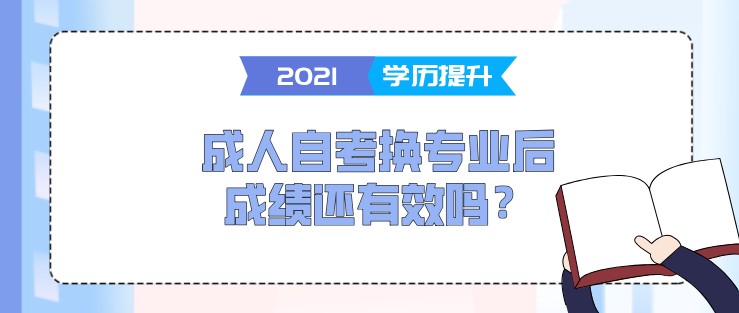 2021 学历提升

成人自考换专业后
成绩还有效吗？